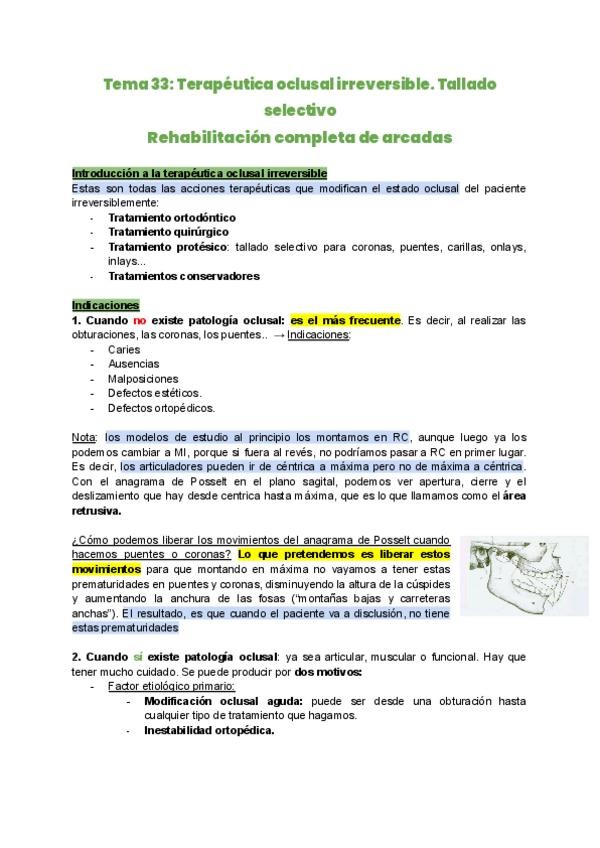 Tema 33: Terapéutica oclusal irreversible. Tallado selectivo
Rehabilitación completa de arcadas

Introducción a la terapéutica oclusal irreversible
Estas son todas las acciones terapéuticas que modifican el estado oclusal del paciente irreversiblemente:
- Tratamiento ortodóntico
- Tratamiento quirúrgico
- Tratamiento protésico: tallado selectivo para coronas, puentes, carillas, onlays, inlays...
- Tratamientos conservadores

Indicaciones
1. Cuando no existe patología oclusal: es el más frecuente. Es decir, al realizar las obturaciones, las coronas, los puentes.. → Indicaciones:
- Caries
- Ausencias
- Malposiciones
- Defectos estéticos.
- Defectos ortopédicos.

Nota: los modelos de estudio al principio los montamos en RC, aunque luego ya los podemos cambiar a MI, porque si fuera al revés, no podríamos pasar a RC en primer lugar. Es decir, los articuladores pueden ir de céntrica a máxima pero no de máxima a céntrica. Con el anagrama de Posselt en el plano sagital, podemos ver apertura, cierre y el deslizamiento que hay desde centrica hasta máxima, que es lo que llamamos como el área retrusiva.

¿Cómo podemos liberar los movimientos del anagrama de Posselt cuando hacemos puentes o coronas? Lo que pretendemos es liberar estos movimientos para que montando en máxima no vayamos a tener estas prematuridades en puentes y coronas, disminuyendo la altura de la cúspides y aumentando la anchura de las fosas ("montañas bajas y carreteras anchas"). El resultado, es que cuando el paciente va a disclusión, no tiene estas prematuridades

2. Cuando sí existe patología oclusal: ya sea articular, muscular o funcional. Hay que tener mucho cuidado. Se puede producir por dos motivos:
- Factor etiológico primario:
- Modificación oclusal aguda: puede ser desde una obturación hasta cualquier tipo de tratamiento que hagamos.
- Inestabilidad ortopédica.